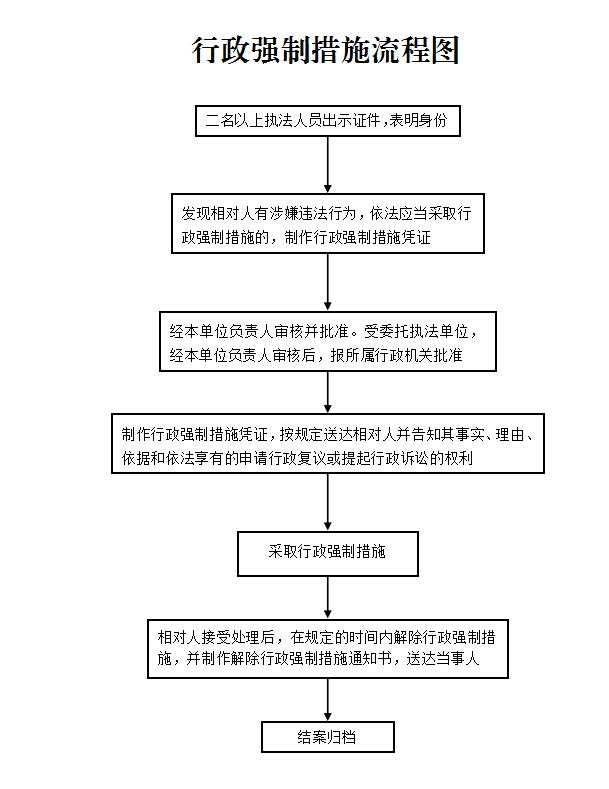 行政强制措施流程图

二名以上执法人员出示证件，表明身份

发现相对人有涉嫌违法行为，依法应当采取行政强制措施的，制作行政强制措施凭证

经本单位负责人审核并批准。受委托执法单位，经本单位负责人审核后，报所属行政机关批准

制作行政强制措施凭证，按规定送达相对人并告知其事实、理由、依据和依法享有的申请行政复议或提起行政诉讼的权利

采取行政强制措施

相对人接受处理后，在规定的时间内解除行政强制措施，并制作解除行政强制措施通知书，送达当事人

结案归档